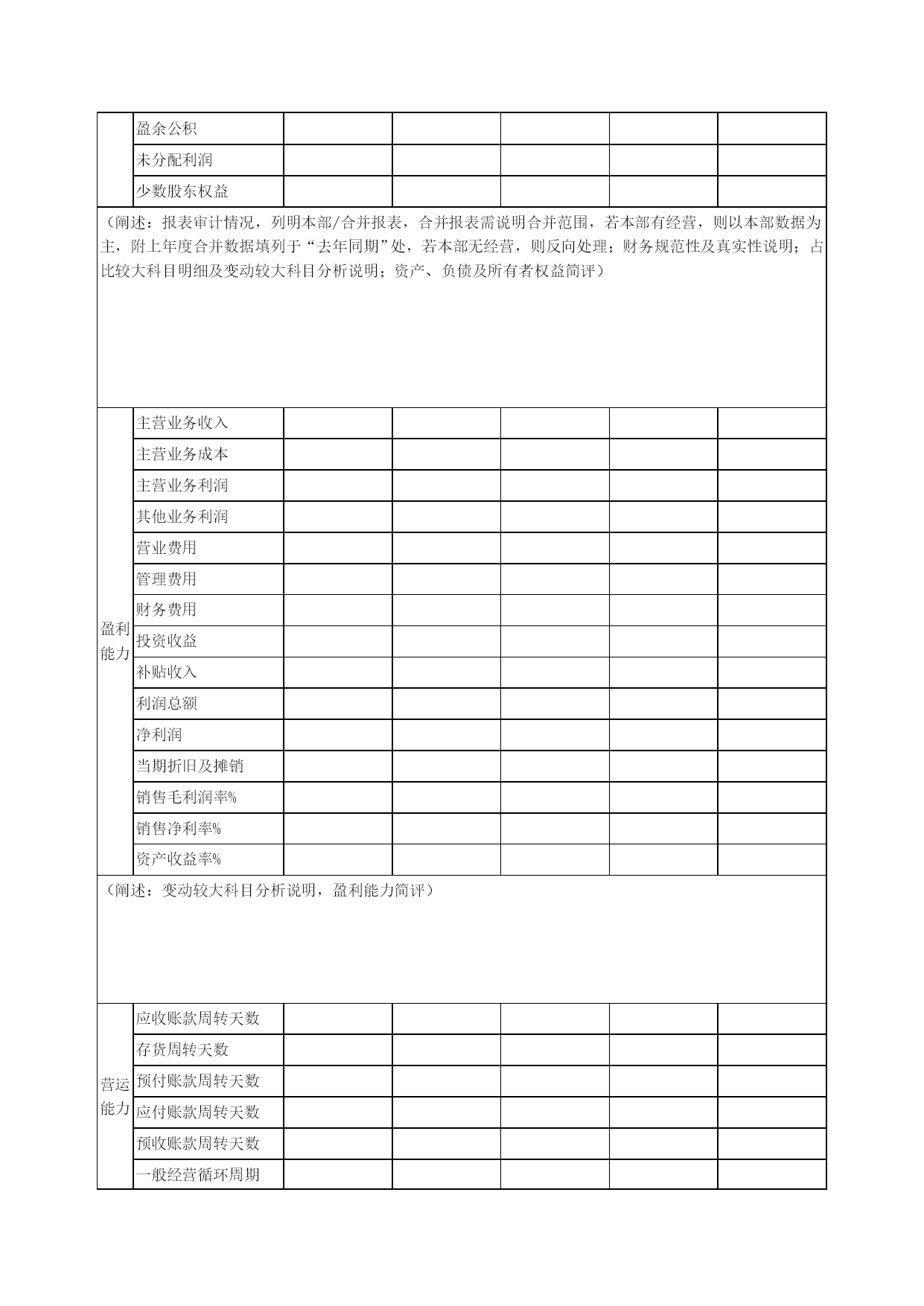 | | 盈余公积 | | | | | |
|---|---|---|---|---|---|---|
| | 未分配利润 | | | | | |
| | 少数股东权益 | | | | | |

（阐述：报表审计情况，列明本部/合并报表，合并报表需说明合并范围，若本部有经营，则以本部数据为主，附上年度合并数据填列于“去年同期”处，若本部无经营，则反向处理；财务规范性及真实性说明；占比较大科目明细及变动较大科目分析说明；资产、负债及所有者权益简评）

| 盈利能力 | 主营业务收入 | | | | | |
|---|---|---|---|---|---|---|
| | 主营业务成本 | | | | | |
| | 主营业务利润 | | | | | |
| | 其他业务利润 | | | | | |
| | 营业费用 | | | | | |
| | 管理费用 | | | | | |
| | 财务费用 | | | | | |
| | 投资收益 | | | | | |
| | 补贴收入 | | | | | |
| | 利润总额 | | | | | |
| | 净利润 | | | | | |
| | 当期折旧及摊销 | | | | | |
| | 销售毛利润率% | | | | | |
| | 销售净利率% | | | | | |
| | 资产收益率% | | | | | |

（阐述：变动较大科目分析说明，盈利能力简评）

| 营运能力 | 应收账款周转天数 | | | | | |
|---|---|---|---|---|---|---|
| | 存货周转天数 | | | | | |
| | 预付账款周转天数 | | | | | |
| | 应付账款周转天数 | | | | | |
| | 预收账款周转天数 | | | | | |
| | 一般经营循环周期 | | | | | |